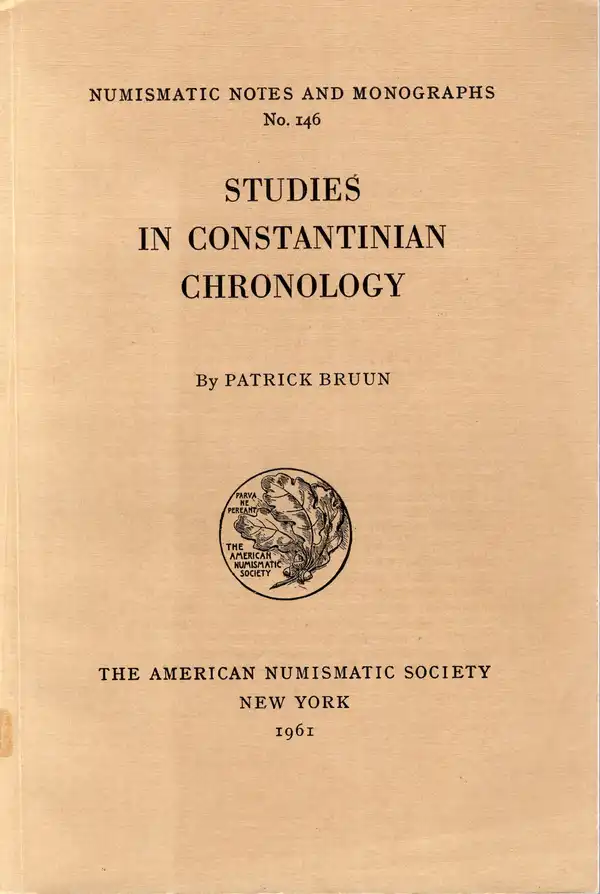 NUMISMATIC NOTES AND MONOGRAPHS
No. 146

STUDIES
IN CONSTANTINIAN
CHRONOLOGY

By PATRICK BRUUN

PARVA NE PEREANT
THE AMERICAN NUMISMATIC SOCIETY

THE AMERICAN NUMISMATIC SOCIETY
NEW YORK
1961